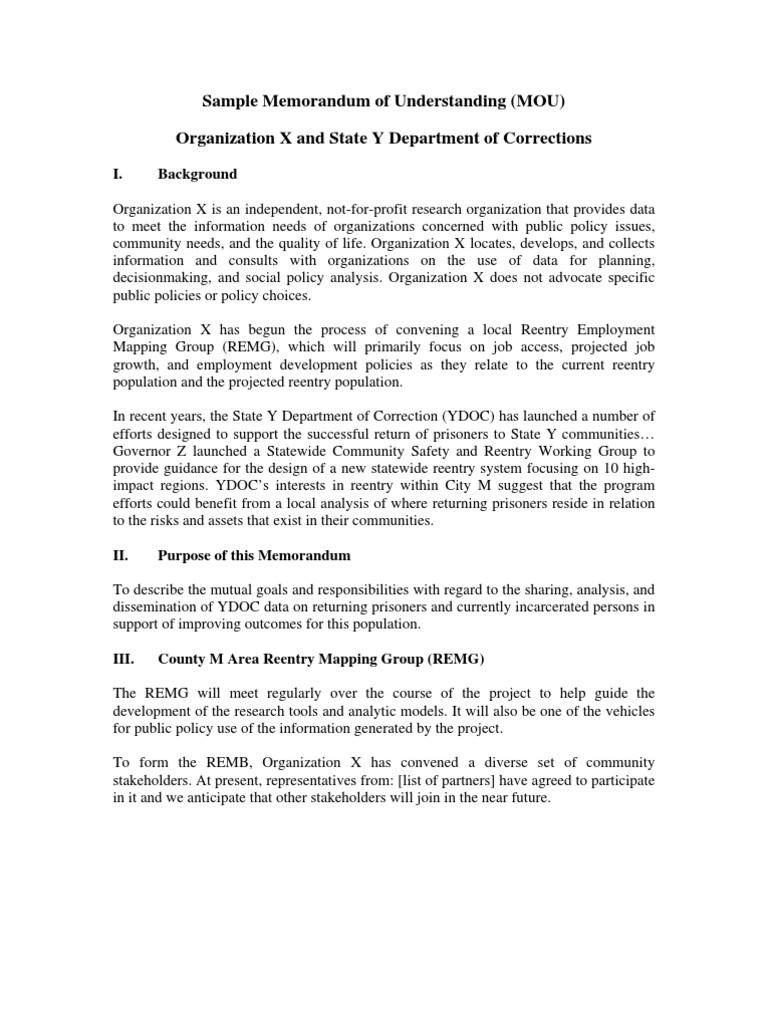 Sample Memorandum of Understanding (MOU)

Organization X and State Y Department of Corrections

I. Background

Organization X is an independent, not-for-profit research organization that provides data to meet the information needs of organizations concerned with public policy issues, community needs, and the quality of life. Organization X locates, develops, and collects information and consults with organizations on the use of data for planning, decisionmaking, and social policy analysis. Organization X does not advocate specific public policies or policy choices.

Organization X has begun the process of convening a local Reentry Employment Mapping Group (REMG), which will primarily focus on job access, projected job growth, and employment development policies as they relate to the current reentry population and the projected reentry population.

In recent years, the State Y Department of Correction (YDOC) has launched a number of efforts designed to support the successful return of prisoners to State Y communities… Governor Z launched a Statewide Community Safety and Reentry Working Group to provide guidance for the design of a new statewide reentry system focusing on 10 high-impact regions. YDOC's interests in reentry within City M suggest that the program efforts could benefit from a local analysis of where returning prisoners reside in relation to the risks and assets that exist in their communities.

II. Purpose of this Memorandum

To describe the mutual goals and responsibilities with regard to the sharing, analysis, and dissemination of YDOC data on returning prisoners and currently incarcerated persons in support of improving outcomes for this population.

III. County M Area Reentry Mapping Group (REMG)

The REMG will meet regularly over the course of the project to help guide the development of the research tools and analytic models. It will also be one of the vehicles for public policy use of the information generated by the project.

To form the REMB, Organization X has convened a diverse set of community stakeholders. At present, representatives from: [list of partners] have agreed to participate in it and we anticipate that other stakeholders will join in the near future.